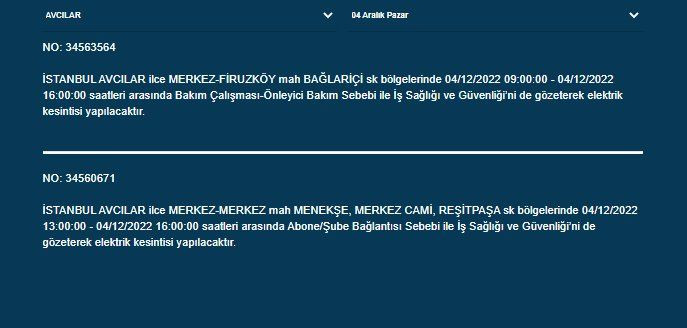 AVCILAR

04 Aralık Pazar

NO: 34563564

İSTANBUL AVCILAR ilce MERKEZ-FİRUZKÖY mah BAĞLARİÇİ sk bölgelerinde 04/12/2022 09:00:00 - 04/12/2022 16:00:00 saatleri arasında Bakım Çalışması-Önleyici Bakım Sebebi ile İş Sağlığı ve Güvenliği'ni de gözeterek elektrik kesintisi yapılacaktır.

NO: 34560671

İSTANBUL AVCILAR ilce MERKEZ-MERKEZ mah MENEKŞE, MERKEZ CAMİ, REŞİTPAŞA sk bölgelerinde 04/12/2022 13:00:00 - 04/12/2022 16:00:00 saatleri arasında Abone/Şube Bağlantısı Sebebi ile İş Sağlığı ve Güvenliği'ni de gözeterek elektrik kesintisi yapılacaktır.